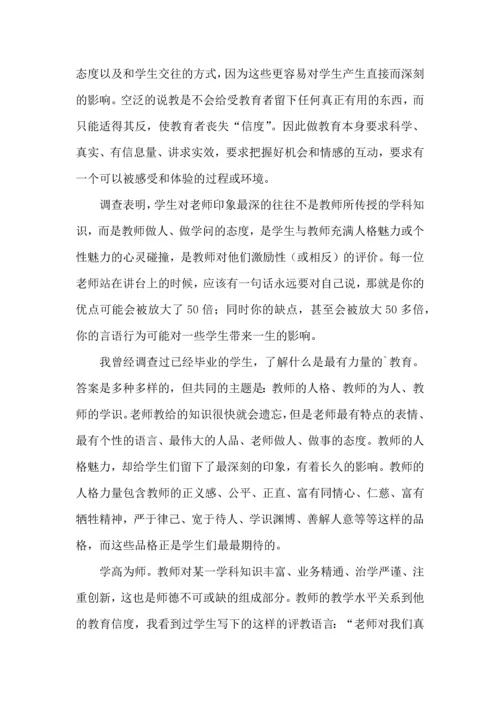 态度以及和学生交往的方式，因为这些更容易对学生产生直接而深刻的影响。空泛的说教是不会给受教育者留下任何真正有用的东西，而只能适得其反，使教育者丧失“信度”。因此做教育本身要求科学、真实、有信息量、讲求实效，要求把握好机会和情感的互动，要求有一个可以被感受和体验的过程或环境。

调查表明，学生对老师印象最深的往往不是教师所传授的学科知识，而是教师做人、做学问的态度，是学生与教师充满人格魅力或个性魅力的心灵碰撞，是教师对他们激励性（或相反）的评价。每一位老师站在讲台上的时候，应该有一句话永远要对自己说，那就是你的优点可能会被放大了 50 倍；同时你的缺点，甚至会被放大 50 多倍，你的言语行为可能对一些学生带来一生的影响。

我曾经调查过已经毕业的学生，了解什么是最有力量的`教育。答案是多种多样的，但共同的主题是：教师的人格、教师的为人、教师的学识。老师教给的知识很快就会遗忘，但是老师最有特点的表情、最有个性的语言、最伟大的人品、老师做人、做事的态度。教师的人格魅力，却给学生们留下了最深刻的印象，有着长久的影响。教师的人格力量包含教师的正义感、公平、正直、富有同情心、仁慈、富有牺牲精神，严于律己、宽于待人、学识渊博、善解人意等等这样的品格，而这些品格正是学生们最最期待的。

学高为师。教师对某一学科知识丰富、业务精通、治学严谨、注重创新，这也是师德不可或缺的组成部分。教师的教学水平关系到他的教育信度，我看到过学生写下的这样的评教语言：“老师对我们真